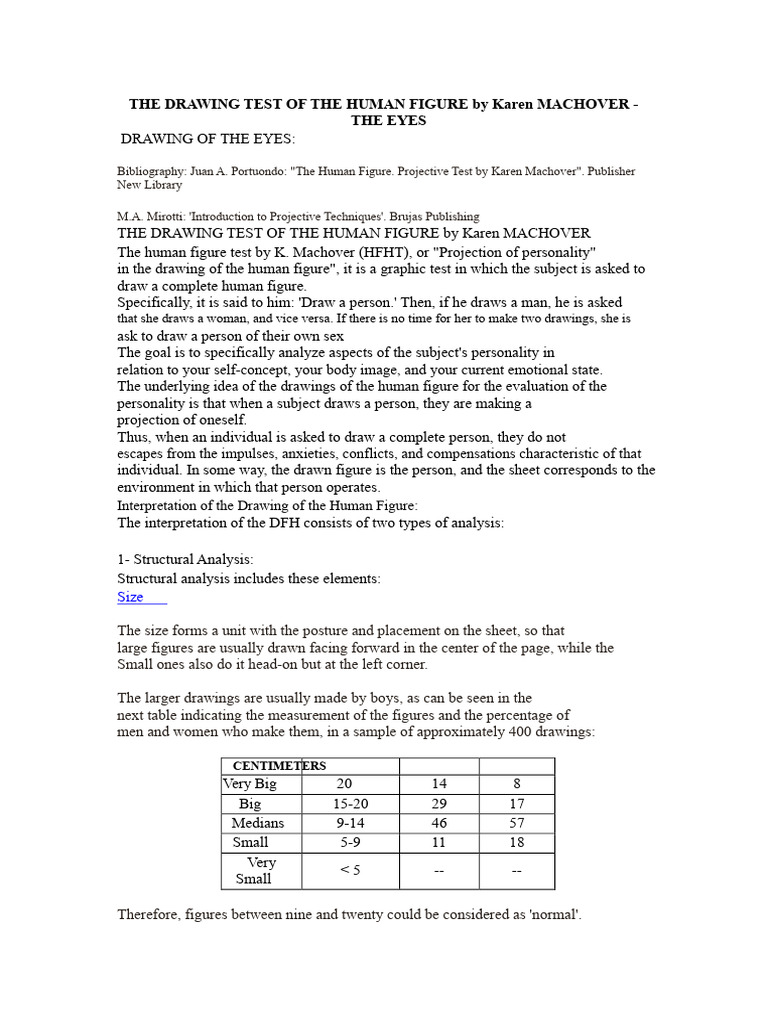 THE DRAWING TEST OF THE HUMAN FIGURE by Karen MACHOVER - THE EYES

DRAWING OF THE EYES:

Bibliography: Juan A. Portuondo: "The Human Figure. Projective Test by Karen Machover". Publisher New Library

M.A. Mirotti: 'Introduction to Projective Techniques'. Brujas Publishing
THE DRAWING TEST OF THE HUMAN FIGURE by Karen MACHOVER
The human figure test by K. Machover (HFHT), or "Projection of personality" in the drawing of the human figure", it is a graphic test in which the subject is asked to draw a complete human figure.
Specifically, it is said to him: 'Draw a person.' Then, if he draws a man, he is asked that she draws a woman, and vice versa. If there is no time for her to make two drawings, she is ask to draw a person of their own sex
The goal is to specifically analyze aspects of the subject's personality in relation to your self-concept, your body image, and your current emotional state.
The underlying idea of the drawings of the human figure for the evaluation of the personality is that when a subject draws a person, they are making a projection of oneself.
Thus, when an individual is asked to draw a complete person, they do not escapes from the impulses, anxieties, conflicts, and compensations characteristic of that individual. In some way, the drawn figure is the person, and the sheet corresponds to the environment in which that person operates.
Interpretation of the Drawing of the Human Figure:
The interpretation of the DFH consists of two types of analysis:

1- Structural Analysis:
Structural analysis includes these elements:
Size

The size forms a unit with the posture and placement on the sheet, so that large figures are usually drawn facing forward in the center of the page, while the Small ones also do it head-on but at the left corner.

The larger drawings are usually made by boys, as can be seen in the next table indicating the measurement of the figures and the percentage of men and women who make them, in a sample of approximately 400 drawings:

| CENTIMETERS | | | |
|---|---|---|---|
| Very Big | 20 | 14 | 8 |
| Big | 15-20 | 29 | 17 |
| Medians | 9-14 | 46 | 57 |
| Small | 5-9 | 11 | 18 |
| Very Small | < 5 | -- | -- |

Therefore, figures between nine and twenty could be considered as 'normal'.